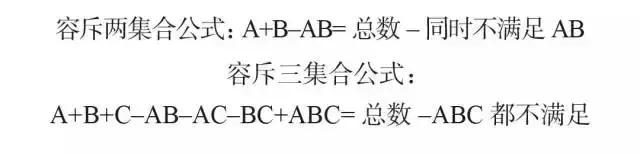 容斥两集合公式：A+B–AB= 总数 – 同时不满足 AB

容斥三集合公式：

A+B+C–AB–AC–BC+ABC= 总数 –ABC 都不满足